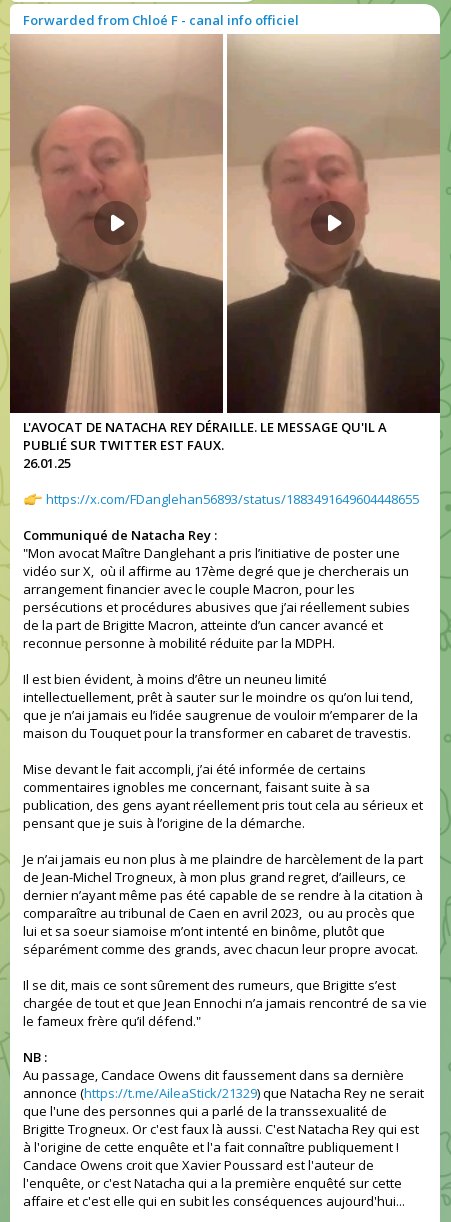 Forwarded from Chloé F - canal info officiel

L'AVOCAT DE NATACHA REY DÉRAILLE. LE MESSAGE QU'IL A PUBLIÉ SUR TWITTER EST FAUX.
26.01.25

👉 https://x.com/FDanglehan56893/status/1883491649604448655

Communiqué de Natacha Rey :
"Mon avocat Maître Danglehant a pris l'initiative de poster une vidéo sur X, où il affirme au 17ème degré que je chercherais un arrangement financier avec le couple Macron, pour les persécutions et procédures abusives que j'ai réellement subies de la part de Brigitte Macron, atteinte d'un cancer avancé et reconnue personne à mobilité réduite par la MDPH.

Il est bien évident, à moins d'être un neuneu limité intellectuellement, prêt à sauter sur le moindre os qu'on lui tend, que je n'ai jamais eu l'idée saugrenue de vouloir m'emparer de la maison du Touquet pour la transformer en cabaret de travestis.

Mise devant le fait accompli, j'ai été informée de certains commentaires ignobles me concernant, faisant suite à sa publication, des gens ayant réellement pris tout cela au sérieux et pensant que je suis à l'origine de la démarche.

Je n'ai jamais eu non plus à me plaindre de harcèlement de la part de Jean-Michel Trogneux, à mon plus grand regret, d'ailleurs, ce dernier n'ayant même pas été capable de se rendre à la citation à comparaître au tribunal de Caen en avril 2023, ou au procès que lui et sa soeur siamoise m'ont intenté en binôme, plutôt que séparément comme des grands, avec chacun leur propre avocat.

Il se dit, mais ce sont sûrement des rumeurs, que Brigitte s'est chargée de tout et que Jean Ennochi n'a jamais rencontré de sa vie le fameux frère qu'il défend."

NB :
Au passage, Candace Owens dit faussement dans sa dernière annonce (https://t.me/AileaStick/21329) que Natacha Rey ne serait que l'une des personnes qui a parlé de la transsexualité de Brigitte Trogneux. Or c'est faux là aussi. C'est Natacha Rey qui est à l'origine de cette enquête et l'a fait connaître publiquement ! Candace Owens croit que Xavier Poussard est l'auteur de l'enquête, or c'est Natacha qui a la première enquêté sur cette affaire et c'est elle qui en subit les conséquences aujourd'hui...